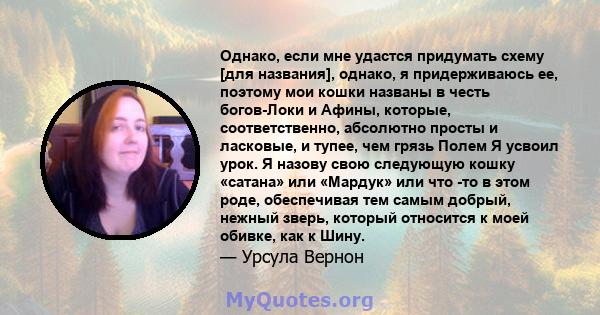 Однако, если мне удастся придумать схему [для названия], однако, я придерживаюсь ее, поэтому мои кошки названы в честь богов-Локи и Афины, которые, соответственно, абсолютно просты и ласковые, и тупее, чем грязь Полем Я усвоил урок. Я назову свою следующую кошку «сатана» или «Мардук» или что -то в этом роде, обеспечивая тем самым добрый, нежный зверь, который относится к моей обивке, как к Шину.
— Урсула Вернон

MyQuotes.org